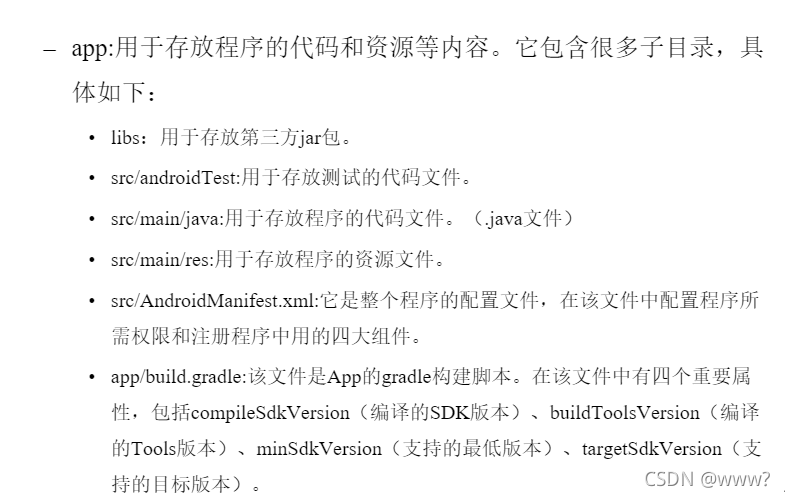 – app:用于存放程序的代码和资源等内容。它包含很多子目录，具体如下：

• libs：用于存放第三方jar包。

• src/androidTest:用于存放测试的代码文件。

• src/main/java:用于存放程序的代码文件。（.java文件）

• src/main/res:用于存放程序的资源文件。

• src/AndroidManifest.xml:它是整个程序的配置文件，在该文件中配置程序所需权限和注册程序中用的四大组件。

• app/build.gradle:该文件是App的gradle构建脚本。在该文件中有四个重要属性，包括compileSdkVersion（编译的SDK版本）、buildToolsVersion（编译的Tools版本）、minSdkVersion（支持的最低版本）、targetSdkVersion（支持的目标版本）。

CSDN @www?